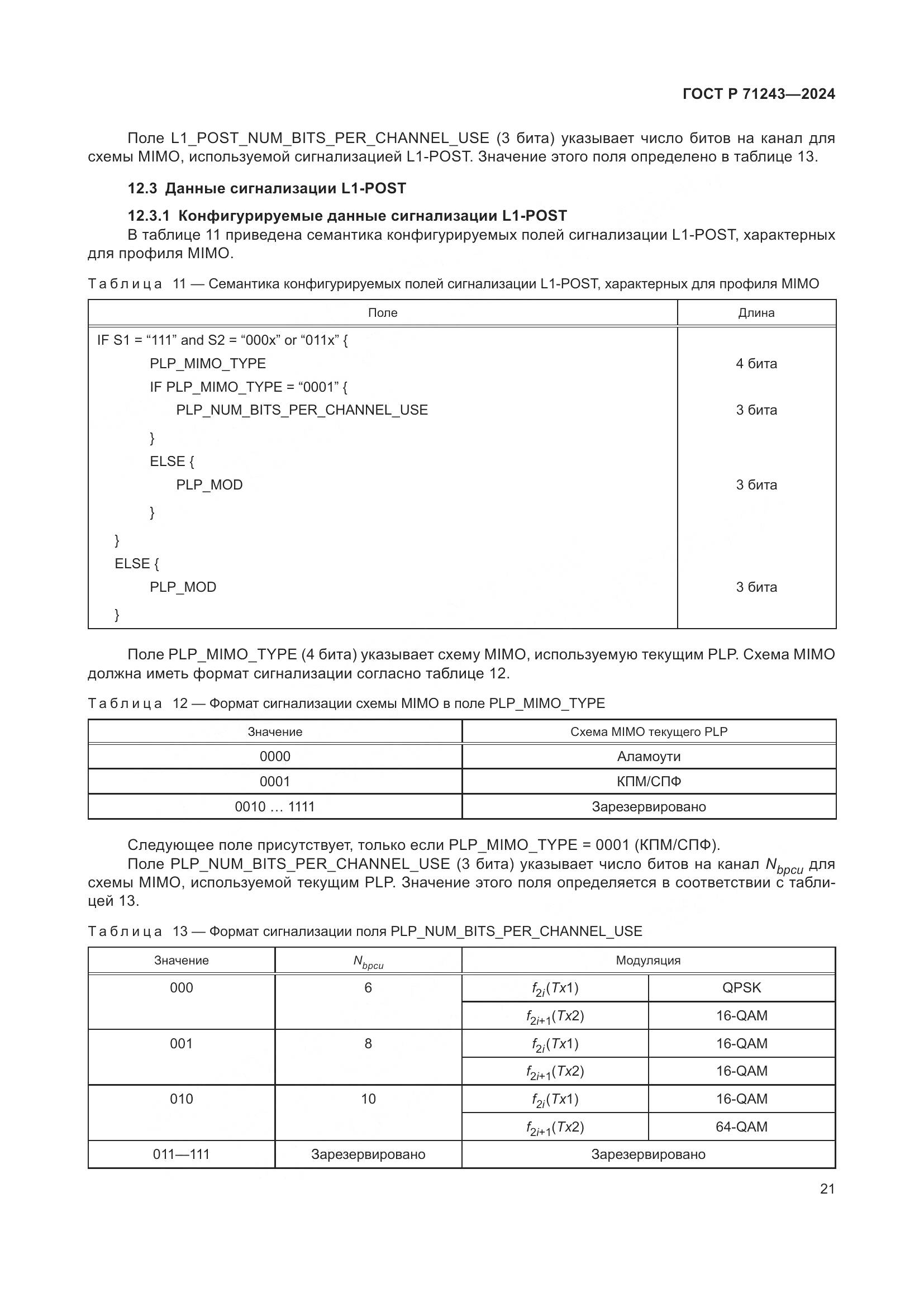 ГОСТ Р 71243—2024

Поле L1_POST_NUM_BITS_PER_CHANNEL_USE (3 бита) указывает число битов на канал для схемы MIMO, используемой сигнализацией L1-POST. Значение этого поля определено в таблице 13.

12.3 Данные сигнализации L1-POST

12.3.1 Конфигурируемые данные сигнализации L1-POST
В таблице 11 приведена семантика конфигурируемых полей сигнализации L1-POST, характерных для профиля MIMO.

Таблица 11 — Семантика конфигурируемых полей сигнализации L1-POST, характерных для профиля MIMO

| Поле | Длина |
|---|---|
| IF S1 = “111” and S2 = “000x” or “011x” { | |
| PLP_MIMO_TYPE | 4 бита |
| IF PLP_MIMO_TYPE = “0001” { | |
| PLP_NUM_BITS_PER_CHANNEL_USE | 3 бита |
| } | |
| ELSE { | |
| PLP_MOD | 3 бита |
| } | |
| } | |
| ELSE { | |
| PLP_MOD | 3 бита |
| } | |

Поле PLP_MIMO_TYPE (4 бита) указывает схему MIMO, используемую текущим PLP. Схема MIMO должна иметь формат сигнализации согласно таблице 12.

Таблица 12 — Формат сигнализации схемы MIMO в поле PLP_MIMO_TYPE

| Значение | Схема MIMO текущего PLP |
|---|---|
| 0000 | Аламоути |
| 0001 | КПМ/СПФ |
| 0010 … 1111 | Зарезервировано |

Следующее поле присутствует, только если PLP_MIMO_TYPE = 0001 (КПМ/СПФ).
Поле PLP_NUM_BITS_PER_CHANNEL_USE (3 бита) указывает число битов на канал $N_{bpcu}$ для схемы MIMO, используемой текущим PLP. Значение этого поля определяется в соответствии с таблицей 13.

Таблица 13 — Формат сигнализации поля PLP_NUM_BITS_PER_CHANNEL_USE

| Значение | $N_{bpcu}$ | Модуляция | |
|---|---|---|---|
| 000 | 6 | $f_{2i}(Tx1)$ | QPSK |
| | | $f_{2i+1}(Tx2)$ | 16-QAM |
| 001 | 8 | $f_{2i}(Tx1)$ | 16-QAM |
| | | $f_{2i+1}(Tx2)$ | 16-QAM |
| 010 | 10 | $f_{2i}(Tx1)$ | 16-QAM |
| | | $f_{2i+1}(Tx2)$ | 64-QAM |
| 011—111 | Зарезервировано | Зарезервировано | |

21